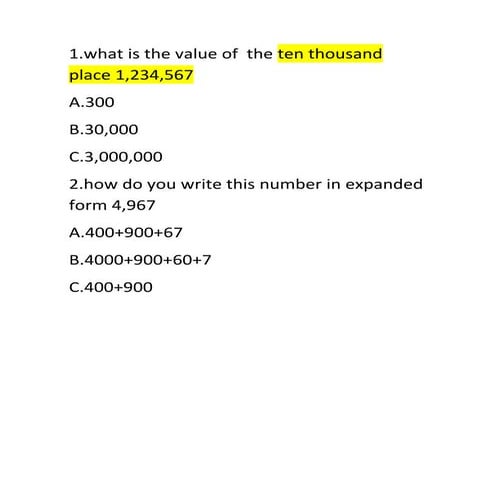 1.what is the value of the ten thousand place 1,234,567

A.300

B.30,000

C.3,000,000

2.how do you write this number in expanded form 4,967

A.400+900+67

B.4000+900+60+7

C.400+900